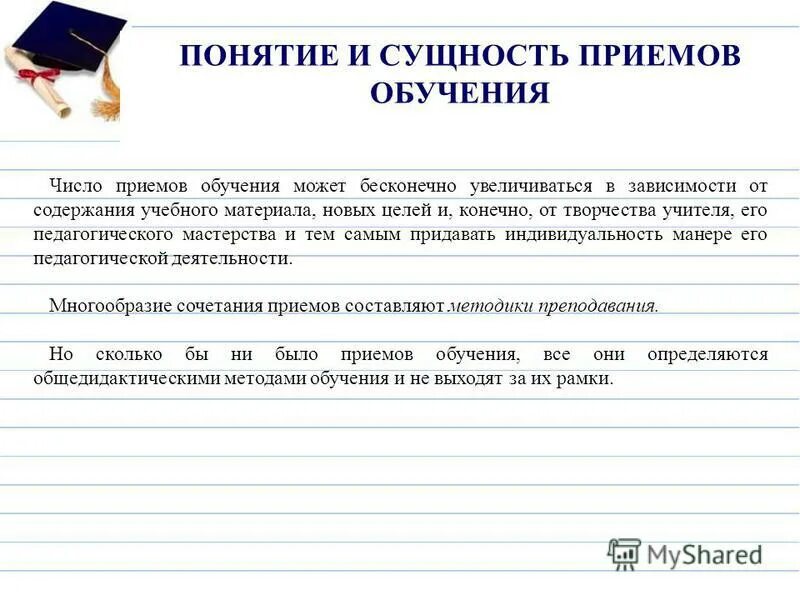 ПОНЯТИЕ И СУЩНОСТЬ ПРИЕМОВ ОБУЧЕНИЯ

Число приемов обучения может бесконечно увеличиваться в зависимости от содержания учебного материала, новых целей и, конечно, от творчества учителя, его педагогического мастерства и тем самым придавать индивидуальность манере его педагогической деятельности.

Многообразие сочетания приемов составляют методики преподавания.

Но сколько бы ни было приемов обучения, все они определяются общедидактическими методами обучения и не выходят за их рамки.

MyShared